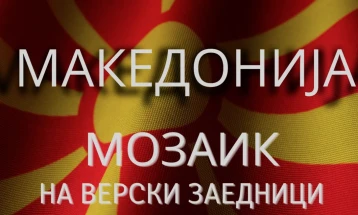 МАКЕДОНИЈА
МОЗАИК
НА ВЕРСКИ ЗАЕДНИЦИ